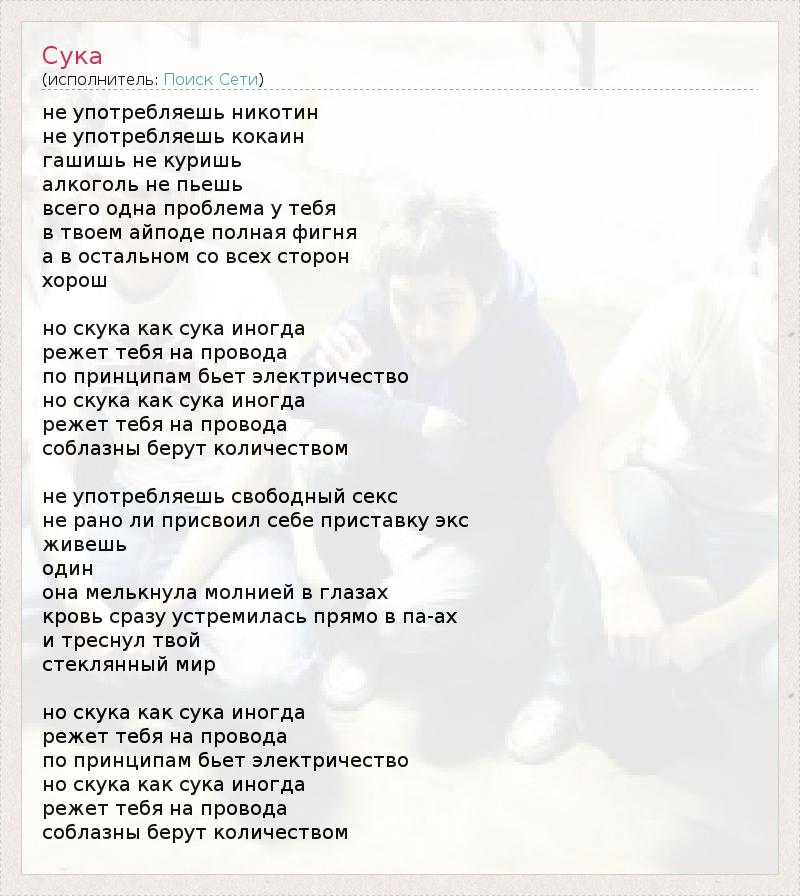 Сука
(исполнитель: Поиск Сети)

не употребляешь никотин
не употребляешь кокаин
гашишь не куришь
алкоголь не пьешь
всего одна проблема у тебя
в твоем айподе полная фигня
а в остальном со всех сторон
хорош

но скука как сука иногда
режет тебя на провода
по принципам бьет электричество
но скука как сука иногда
режет тебя на провода
соблазны берут количеством

не употребляешь свободный секс
не рано ли присвоил себе приставку экс
живешь
один
она мелькнула молнией в глазах
кровь сразу устремилась прямо в па-ах
и треснул твой
стеклянный мир

но скука как сука иногда
режет тебя на провода
по принципам бьет электричество
но скука как сука иногда
режет тебя на провода
соблазны берут количеством